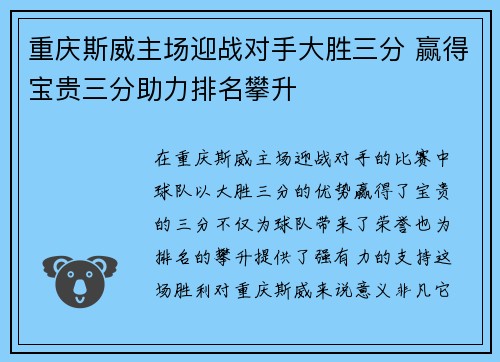 重庆斯威主场迎战对手大胜三分 赢得宝贵三分助力排名攀升

在重庆斯威主场迎战对手的比赛中球队以大胜三分的优势赢得了宝贵的三分不仅为球队带来了荣誉也为排名的攀升提供了强有力的支持这场胜利对重庆斯威来说意义非凡它